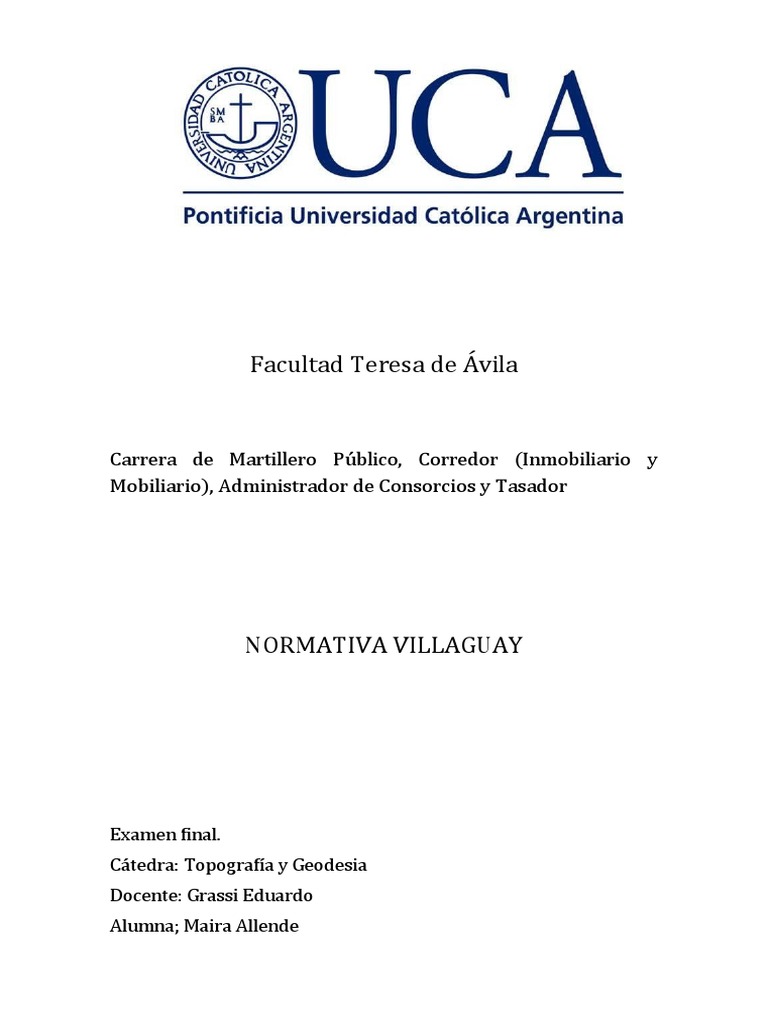 UNIVERSIDAD CATOLICA ARGENTINA
SM BA
UCA
Pontificia Universidad Católica Argentina

Facultad Teresa de Ávila

Carrera de Martillero Público, Corredor (Inmobiliario y Mobiliario), Administrador de Consorcios y Tasador

NORMATIVA VILLAGUAY

Examen final.
Cátedra: Topografía y Geodesia
Docente: Grassi Eduardo
Alumna; Maira Allende